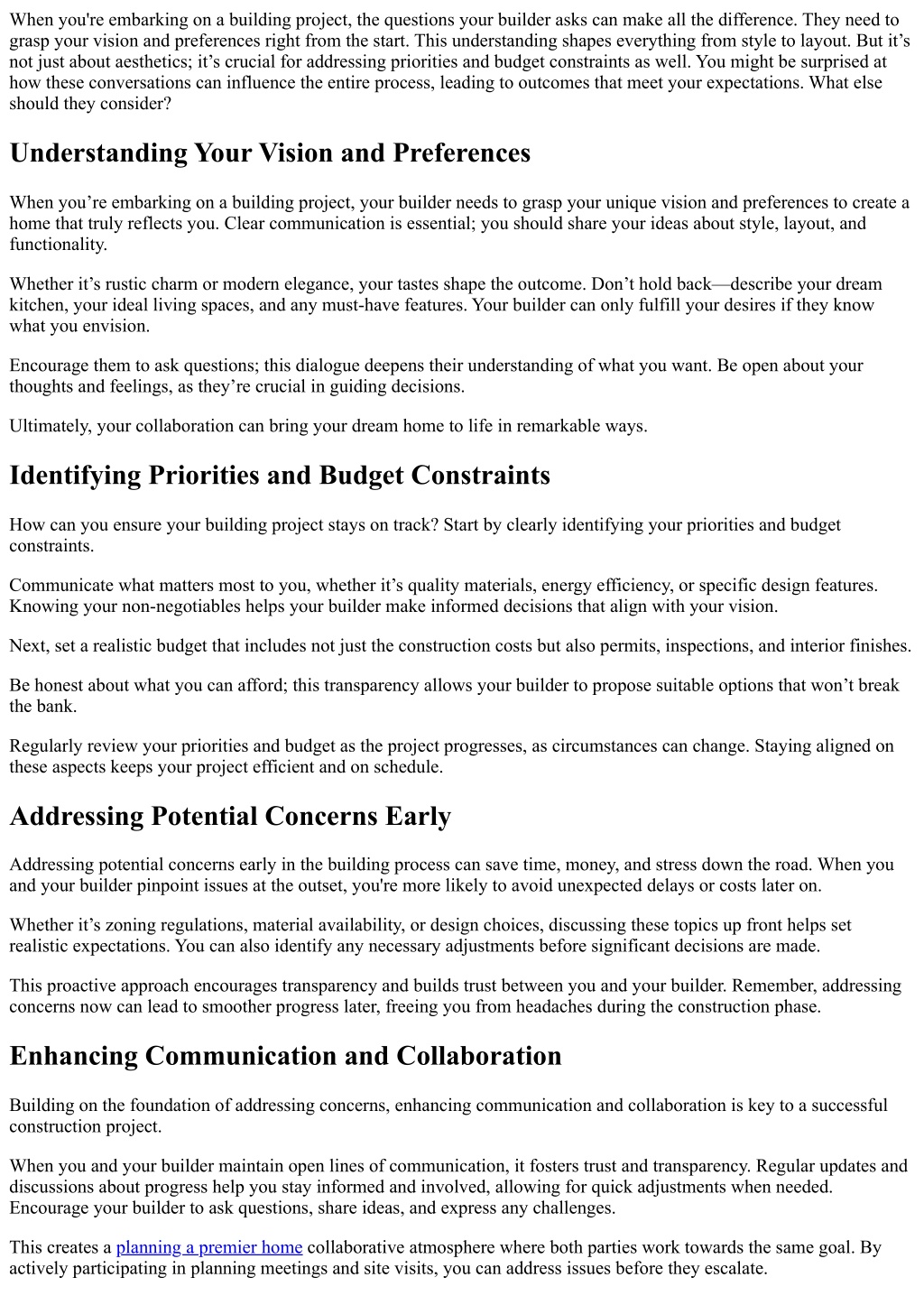 When you're embarking on a building project, the questions your builder asks can make all the difference. They need to grasp your vision and preferences right from the start. This understanding shapes everything from style to layout. But it’s not just about aesthetics; it’s crucial for addressing priorities and budget constraints as well. You might be surprised at how these conversations can influence the entire process, leading to outcomes that meet your expectations. What else should they consider?

Understanding Your Vision and Preferences

When you’re embarking on a building project, your builder needs to grasp your unique vision and preferences to create a home that truly reflects you. Clear communication is essential; you should share your ideas about style, layout, and functionality.

Whether it’s rustic charm or modern elegance, your tastes shape the outcome. Don’t hold back—describe your dream kitchen, your ideal living spaces, and any must-have features. Your builder can only fulfill your desires if they know what you envision.

Encourage them to ask questions; this dialogue deepens their understanding of what you want. Be open about your thoughts and feelings, as they’re crucial in guiding decisions.

Ultimately, your collaboration can bring your dream home to life in remarkable ways.

Identifying Priorities and Budget Constraints

How can you ensure your building project stays on track? Start by clearly identifying your priorities and budget constraints.

Communicate what matters most to you, whether it’s quality materials, energy efficiency, or specific design features. Knowing your non-negotiables helps your builder make informed decisions that align with your vision.

Next, set a realistic budget that includes not just the construction costs but also permits, inspections, and interior finishes.

Be honest about what you can afford; this transparency allows your builder to propose suitable options that won’t break the bank.

Regularly review your priorities and budget as the project progresses, as circumstances can change. Staying aligned on these aspects keeps your project efficient and on schedule.

Addressing Potential Concerns Early

Addressing potential concerns early in the building process can save time, money, and stress down the road. When you and your builder pinpoint issues at the outset, you're more likely to avoid unexpected delays or costs later on.

Whether it’s zoning regulations, material availability, or design choices, discussing these topics up front helps set realistic expectations. You can also identify any necessary adjustments before significant decisions are made.

This proactive approach encourages transparency and builds trust between you and your builder. Remember, addressing concerns now can lead to smoother progress later, freeing you from headaches during the construction phase.

Enhancing Communication and Collaboration

Building on the foundation of addressing concerns, enhancing communication and collaboration is key to a successful construction project.

When you and your builder maintain open lines of communication, it fosters trust and transparency. Regular updates and discussions about progress help you stay informed and involved, allowing for quick adjustments when needed. Encourage your builder to ask questions, share ideas, and express any challenges.

This creates a planning a premier home collaborative atmosphere where both parties work towards the same goal. By actively participating in planning meetings and site visits, you can address issues before they escalate.